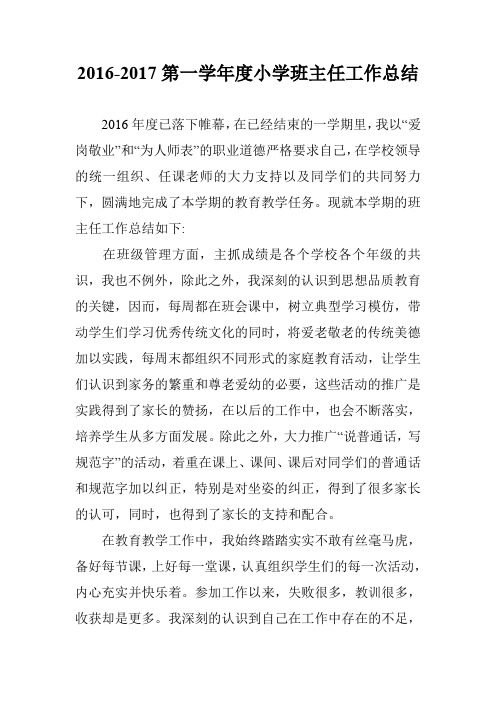 2016-2017 第一学年度小学班主任工作总结

2016 年度已落下帷幕，在已经结束的一学期里，我以“爱岗敬业”和“为人师表”的职业道德严格要求自己，在学校领导的统一组织、任课老师的大力支持以及同学们的共同努力下，圆满地完成了本学期的教育教学任务。现就本学期的班主任工作总结如下:

在班级管理方面，主抓成绩是各个学校各个年级的共识，我也不例外，除此之外，我深刻的认识到思想品质教育的关键，因而，每周都在班会课中，树立典型学习模仿，带动学生们学习优秀传统文化的同时，将爱老敬老的传统美德加以实践，每周末都组织不同形式的家庭教育活动，让学生们认识到家务的繁重和尊老爱幼的必要，这些活动的推广是实践得到了家长的赞扬，在以后的工作中，也会不断落实，培养学生从多方面发展。除此之外，大力推广“说普通话，写规范字”的活动，着重在课上、课间、课后对同学们的普通话和规范字加以纠正，特别是对坐姿的纠正，得到了很多家长的认可，同时，也得到了家长的支持和配合。

在教育教学工作中，我始终踏踏实实不敢有丝毫马虎，备好每节课，上好每一堂课，认真组织学生们的每一次活动，内心充实并快乐着。参加工作以来，失败很多，教训很多，收获却是更多。我深刻的认识到自己在工作中存在的不足，